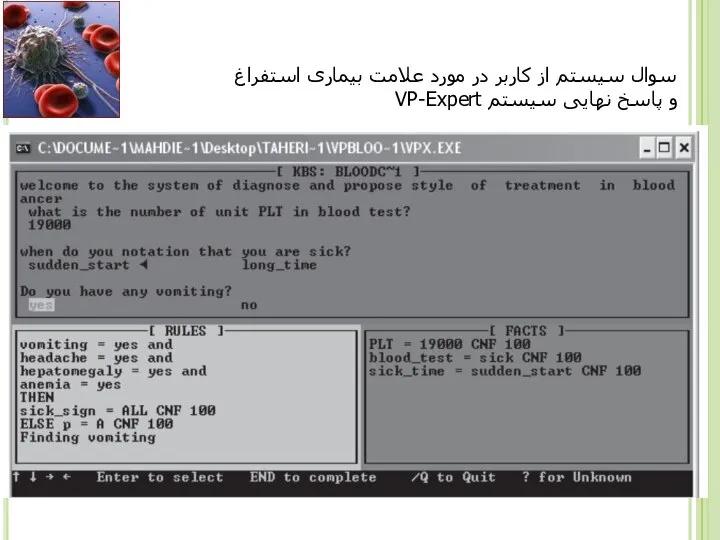 سوال سیستم از کاربر در مورد علامت بیماری استفراغ و پاسخ نهایی سیستم VP-Expert

C:\DOCUME~1\MAHDIE~1\Desktop\TAHERI~1\VPBLOO~1\VPX.EXE

[ KBS: BLOODC~1 ]

welcome to the system of diagnose and propose style of treatment in blood ancer
what is the number of unit PLT in blood test?
19000

when do you notation that you are sick?
sudden_start ◄ long_time

Do you have any vomiting?
yes no

[ RULES ]
vomiting = yes and
headache = yes and
hepatomegaly = yes and
anemia = yes
THEN
sick_sign = ALL CNF 100
ELSE p = A CNF 100
Finding vomiting

[ FACTS ]
PLT = 19000 CNF 100
blood_test = sick CNF 100
sick_time = sudden_start CNF 100

↑ ↓ → ← Enter to select END to complete /Q to Quit ? for Unknown